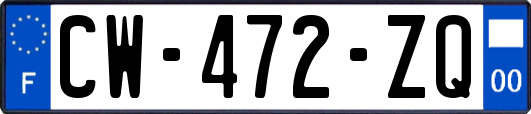 F
CW-472-ZQ
00